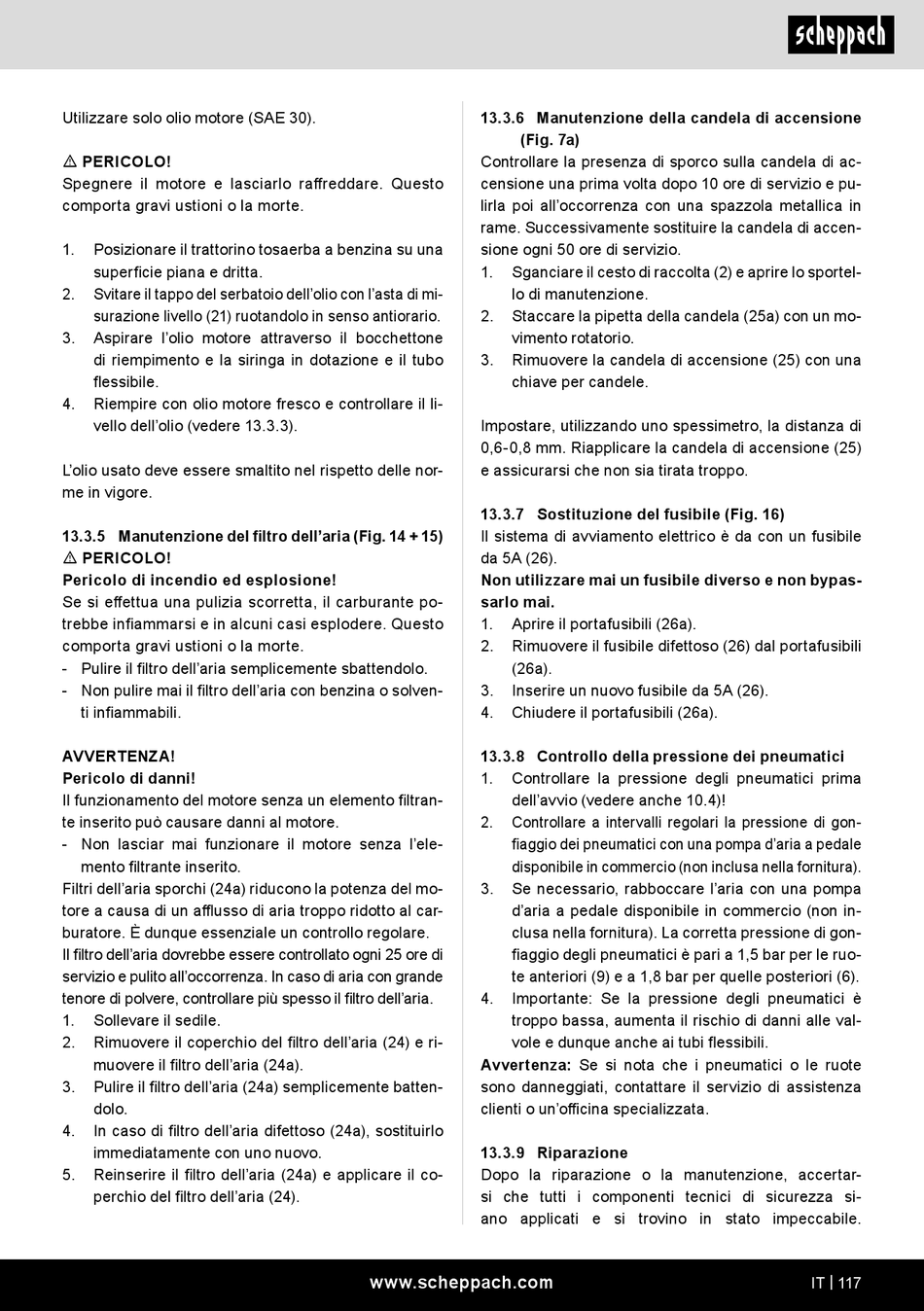 scheppach

Utilizzare solo olio motore (SAE 30).

⚠ PERICOLO!
Spegnere il motore e lasciarlo raffreddare. Questo comporta gravi ustioni o la morte.

1. Posizionare il trattorino tosaerba a benzina su una superficie piana e dritta.
2. Svitare il tappo del serbatoio dell'olio con l'asta di misurazione livello (21) ruotandolo in senso antiorario.
3. Aspirare l'olio motore attraverso il bocchettone di riempimento e la siringa in dotazione e il tubo flessibile.
4. Riempire con olio motore fresco e controllare il livello dell'olio (vedere 13.3.3).

L'olio usato deve essere smaltito nel rispetto delle norme in vigore.

13.3.5 Manutenzione del filtro dell'aria (Fig. 14 + 15)
⚠ PERICOLO!
Pericolo di incendio ed esplosione!
Se si effettua una pulizia scorretta, il carburante potrebbe infiammarsi e in alcuni casi esplodere. Questo comporta gravi ustioni o la morte.
- Pulire il filtro dell'aria semplicemente sbattendolo.
- Non pulire mai il filtro dell'aria con benzina o solventi infiammabili.

AVVERTENZA!
Pericolo di danni!
Il funzionamento del motore senza un elemento filtrante inserito può causare danni al motore.
- Non lasciar mai funzionare il motore senza l'elemento filtrante inserito.
Filtri dell'aria sporchi (24a) riducono la potenza del motore a causa di un afflusso di aria troppo ridotto al carburatore. È dunque essenziale un controllo regolare.
Il filtro dell'aria dovrebbe essere controllato ogni 25 ore di servizio e pulito all'occorrenza. In caso di aria con grande tenore di polvere, controllare più spesso il filtro dell'aria.
1. Sollevare il sedile.
2. Rimuovere il coperchio del filtro dell'aria (24) e rimuovere il filtro dell'aria (24a).
3. Pulire il filtro dell'aria (24a) semplicemente battendolo.
4. In caso di filtro dell'aria difettoso (24a), sostituirlo immediatamente con uno nuovo.
5. Reinserire il filtro dell'aria (24a) e applicare il coperchio del filtro dell'aria (24).

13.3.6 Manutenzione della candela di accensione (Fig. 7a)
Controllare la presenza di sporco sulla candela di accensione una prima volta dopo 10 ore di servizio e pulirla poi all'occorrenza con una spazzola metallica in rame. Successivamente sostituire la candela di accensione ogni 50 ore di servizio.
1. Sganciare il cesto di raccolta (2) e aprire lo sportello di manutenzione.
2. Staccare la pipetta della candela (25a) con un movimento rotatorio.
3. Rimuovere la candela di accensione (25) con una chiave per candele.

Impostare, utilizzando uno spessimetro, la distanza di 0,6-0,8 mm. Riapplicare la candela di accensione (25) e assicurarsi che non sia tirata troppo.

13.3.7 Sostituzione del fusibile (Fig. 16)
Il sistema di avviamento elettrico è da con un fusibile da 5A (26).
Non utilizzare mai un fusibile diverso e non bypassarlo mai.
1. Aprire il portafusibili (26a).
2. Rimuovere il fusibile difettoso (26) dal portafusibili (26a).
3. Inserire un nuovo fusibile da 5A (26).
4. Chiudere il portafusibili (26a).

13.3.8 Controllo della pressione dei pneumatici
1. Controllare la pressione degli pneumatici prima dell'avvio (vedere anche 10.4)!
2. Controllare a intervalli regolari la pressione di gonfiaggio dei pneumatici con una pompa d'aria a pedale disponibile in commercio (non inclusa nella fornitura).
3. Se necessario, rabboccare l'aria con una pompa d'aria a pedale disponibile in commercio (non inclusa nella fornitura). La corretta pressione di gonfiaggio degli pneumatici è pari a 1,5 bar per le ruote anteriori (9) e a 1,8 bar per quelle posteriori (6).
4. Importante: Se la pressione degli pneumatici è troppo bassa, aumenta il rischio di danni alle valvole e dunque anche ai tubi flessibili.
Avvertenza: Se si nota che i pneumatici o le ruote sono danneggiati, contattare il servizio di assistenza clienti o un'officina specializzata.

13.3.9 Riparazione
Dopo la riparazione o la manutenzione, accertarsi che tutti i componenti tecnici di sicurezza siano applicati e si trovino in stato impeccabile.

www.scheppach.com
IT | 117